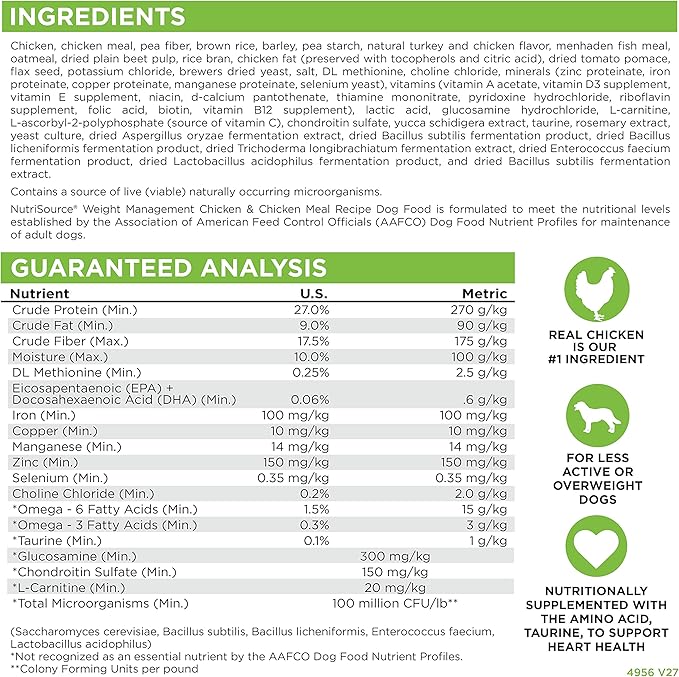 INGREDIENTS

Chicken, chicken meal, pea fiber, brown rice, barley, pea starch, natural turkey and chicken flavor, menhaden fish meal, oatmeal, dried plain beet pulp, rice bran, chicken fat (preserved with tocopherols and citric acid), dried tomato pomace, flax seed, potassium chloride, brewers dried yeast, salt, DL methionine, choline chloride, minerals (zinc proteinate, iron proteinate, copper proteinate, manganese proteinate, selenium yeast), vitamins (vitamin A acetate, vitamin D3 supplement, vitamin E supplement, niacin, d-calcium pantothenate, thiamine mononitrate, pyridoxine hydrochloride, riboflavin supplement, folic acid, biotin, vitamin B12 supplement), lactic acid, glucosamine hydrochloride, L-carnitine, L-ascorbyl-2-polyphosphate (source of vitamin C), chondroitin sulfate, yucca schidigera extract, taurine, rosemary extract, yeast culture, dried Aspergillus oryzae fermentation extract, dried Bacillus subtilis fermentation product, dried Bacillus licheniformis fermentation product, dried Trichoderma longibrachiatum fermentation extract, dried Enterococcus faecium fermentation product, dried Lactobacillus acidophilus fermentation product, and dried Bacillus subtilis fermentation extract.

Contains a source of live (viable) naturally occurring microorganisms.

NutriSource® Weight Management Chicken & Chicken Meal Recipe Dog Food is formulated to meet the nutritional levels established by the Association of American Feed Control Officials (AAFCO) Dog Food Nutrient Profiles for maintenance of adult dogs.

GUARANTEED ANALYSIS

| Nutrient | U.S. | Metric |
|---|---|---|
| Crude Protein (Min.) | 27.0% | 270 g/kg |
| Crude Fat (Min.) | 9.0% | 90 g/kg |
| Crude Fiber (Max.) | 17.5% | 175 g/kg |
| Moisture (Max.) | 10.0% | 100 g/kg |
| DL Methionine (Min.) | 0.25% | 2.5 g/kg |
| Eicosapentaenoic (EPA) + Docosahexaenoic Acid (DHA) (Min.) | 0.06% | .6 g/kg |
| Iron (Min.) | 100 mg/kg | 100 mg/kg |
| Copper (Min.) | 10 mg/kg | 10 mg/kg |
| Manganese (Min.) | 14 mg/kg | 14 mg/kg |
| Zinc (Min.) | 150 mg/kg | 150 mg/kg |
| Selenium (Min.) | 0.35 mg/kg | 0.35 mg/kg |
| Choline Chloride (Min.) | 0.2% | 2.0 g/kg |
| *Omega - 6 Fatty Acids (Min.) | 1.5% | 15 g/kg |
| *Omega - 3 Fatty Acids (Min.) | 0.3% | 3 g/kg |
| *Taurine (Min.) | 0.1% | 1 g/kg |
| *Glucosamine (Min.) | 300 mg/kg | |
| *Chondroitin Sulfate (Min.) | 150 mg/kg | |
| *L-Carnitine (Min.) | 20 mg/kg | |
| *Total Microorganisms (Min.) | 100 million CFU/lb** | |

(Saccharomyces cerevisiae, Bacillus subtilis, Bacillus licheniformis, Enterococcus faecium, Lactobacillus acidophilus)
*Not recognized as an essential nutrient by the AAFCO Dog Food Nutrient Profiles.
**Colony Forming Units per pound

REAL CHICKEN IS OUR #1 INGREDIENT

FOR LESS ACTIVE OR OVERWEIGHT DOGS

NUTRITIONALLY SUPPLEMENTED WITH THE AMINO ACID, TAURINE, TO SUPPORT HEART HEALTH

4956 V27